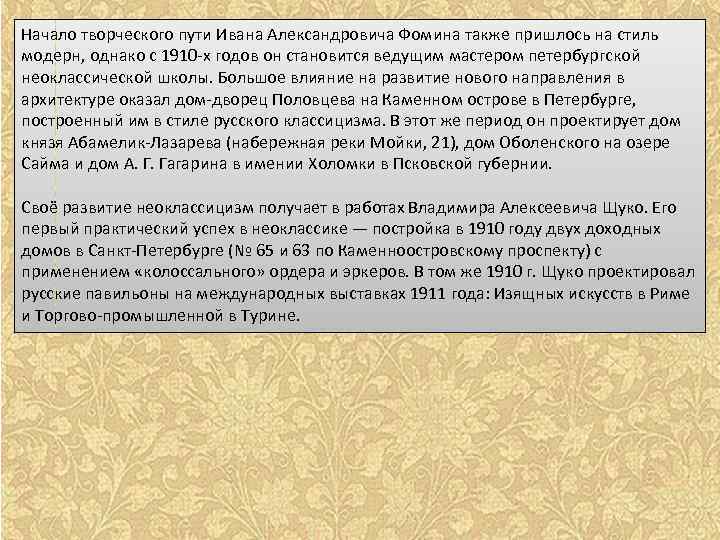 Начало творческого пути Ивана Александровича Фомина также пришлось на стиль модерн, однако с 1910-х годов он становится ведущим мастером петербургской неоклассической школы. Большое влияние на развитие нового направления в архитектуре оказал дом-дворец Половцева на Каменном острове в Петербурге, построенный им в стиле русского классицизма. В этот же период он проектирует дом князя Абамелик-Лазарева (набережная реки Мойки, 21), дом Оболенского на озере Сайма и дом А. Г. Гагарина в имении Холомки в Псковской губернии.

Своё развитие неоклассицизм получает в работах Владимира Алексеевича Щуко. Его первый практический успех в неоклассике — постройка в 1910 году двух доходных домов в Санкт-Петербурге (№ 65 и 63 по Каменноостровскому проспекту) с применением «колоссального» ордера и эркеров. В том же 1910 г. Щуко проектировал русские павильоны на международных выставках 1911 года: Изящных искусств в Риме и Торгово-промышленной в Турине.